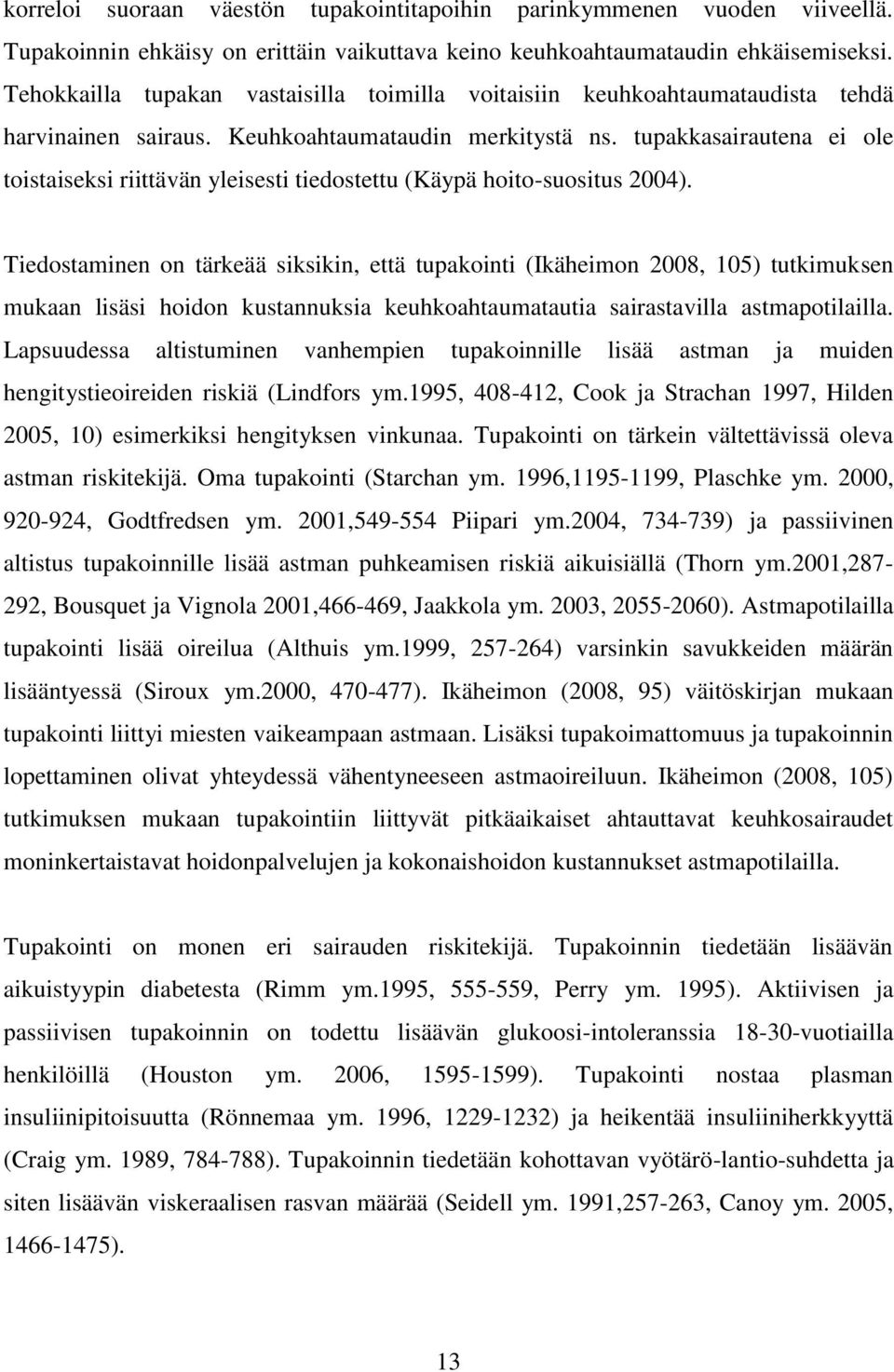 korreloi suoraan väestön tupakointitapoihin parinkymmenen vuoden viiveellä. Tupakoinnin ehkäisy on erittäin vaikuttava keino keuhkoahtaumataudin ehkäisemiseksi. Tehokkailla tupakan vastaisilla toimilla voitaisiin keuhkoahtaumataudista tehdä harvinainen sairaus. Keuhkoahtaumataudin merkitystä ns. tupakkasairautena ei ole toistaiseksi riittävän yleisesti tiedostettu (Käypä hoito-suositus 2004).

Tiedostaminen on tärkeää siksikin, että tupakointi (Ikäheimon 2008, 105) tutkimuksen mukaan lisäsi hoidon kustannuksia keuhkoahtaumatautia sairastavilla astmapotilailla. Lapsuudessa altistuminen vanhempien tupakoinnille lisää astman ja muiden hengitystieoireiden riskiä (Lindfors ym.1995, 408-412, Cook ja Strachan 1997, Hilden 2005, 10) esimerkiksi hengityksen vinkunaa. Tupakointi on tärkein vältettävissä oleva astman riskitekijä. Oma tupakointi (Starchan ym. 1996,1195-1199, Plaschke ym. 2000, 920-924, Godtfredsen ym. 2001,549-554 Piipari ym.2004, 734-739) ja passiivinen altistus tupakoinnille lisää astman puhkeamisen riskiä aikuisiällä (Thorn ym.2001,287-292, Bousquet ja Vignola 2001,466-469, Jaakkola ym. 2003, 2055-2060). Astmapotilailla tupakointi lisää oireilua (Althuis ym.1999, 257-264) varsinkin savukkeiden määrän lisääntyessä (Siroux ym.2000, 470-477). Ikäheimon (2008, 95) väitöskirjan mukaan tupakointi liittyi miesten vaikeampaan astmaan. Lisäksi tupakoimattomuus ja tupakoinnin lopettaminen olivat yhteydessä vähentyneeseen astmaoireiluun. Ikäheimon (2008, 105) tutkimuksen mukaan tupakointiin liittyvät pitkäaikaiset ahtauttavat keuhkosairaudet moninkertaistavat hoidonpalvelujen ja kokonaishoidon kustannukset astmapotilailla.

Tupakointi on monen eri sairauden riskitekijä. Tupakoinnin tiedetään lisäävän aikuistyypin diabetesta (Rimm ym.1995, 555-559, Perry ym. 1995). Aktiivisen ja passiivisen tupakoinnin on todettu lisäävän glukoosi-intoleranssia 18-30-vuotiailla henkilöillä (Houston ym. 2006, 1595-1599). Tupakointi nostaa plasman insuliinipitoisuutta (Rönnemaa ym. 1996, 1229-1232) ja heikentää insuliiniherkkyyttä (Craig ym. 1989, 784-788). Tupakoinnin tiedetään kohottavan vyötärö-lantio-suhdetta ja siten lisäävän viskeraalisen rasvan määrää (Seidell ym. 1991,257-263, Canoy ym. 2005, 1466-1475).

13